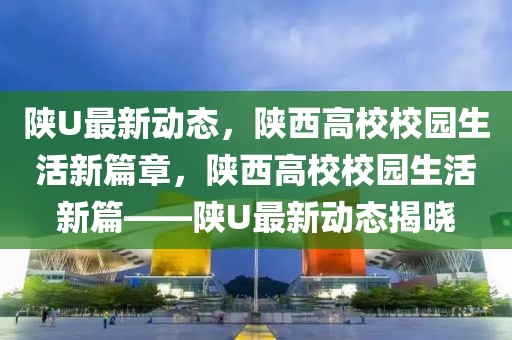 陕U最新动态，陕西高校校园生活新篇章，陕西高校校园生活新篇——陕U最新动态揭晓